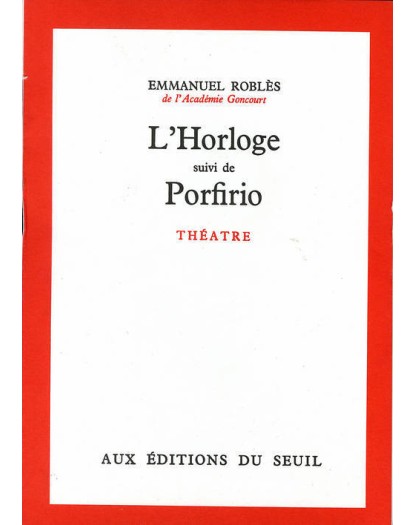 EMMANUEL ROBLÈS
de l'Académie Goncourt

L'Horloge
suivi de
Porfirio

THÉATRE

AUX ÉDITIONS DU SEUIL